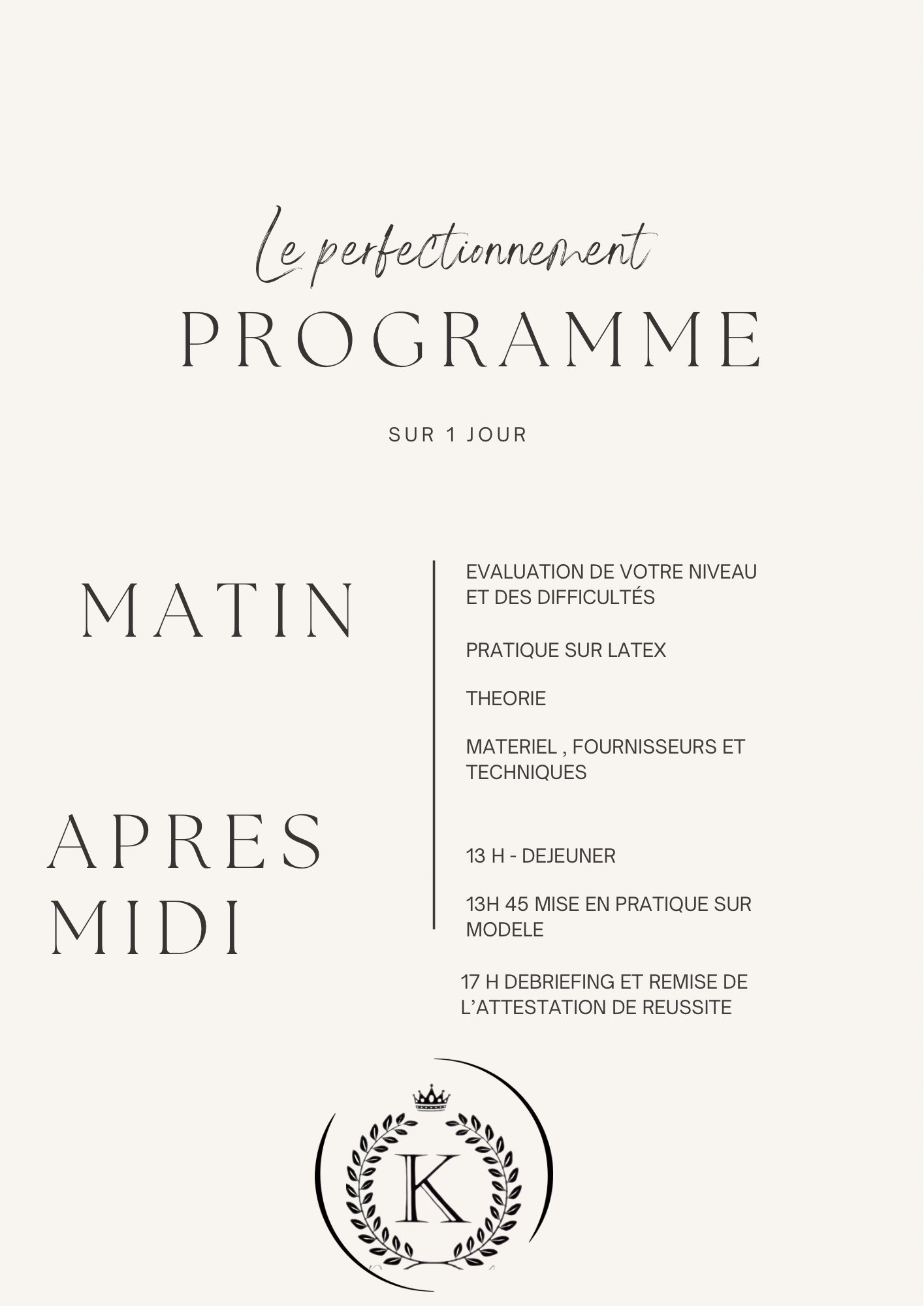 Le perfectionnement
PROGRAMME

SUR 1 JOUR

MATIN

EVALUATION DE VOTRE NIVEAU ET DES DIFFICULTÉS

PRATIQUE SUR LATEX

THEORIE

MATERIEL , FOURNISSEURS ET TECHNIQUES

APRES MIDI

13 H - DEJEUNER

13H 45 MISE EN PRATIQUE SUR MODELE

17 H DEBRIEFING ET REMISE DE L'ATTESTATION DE REUSSITE

K